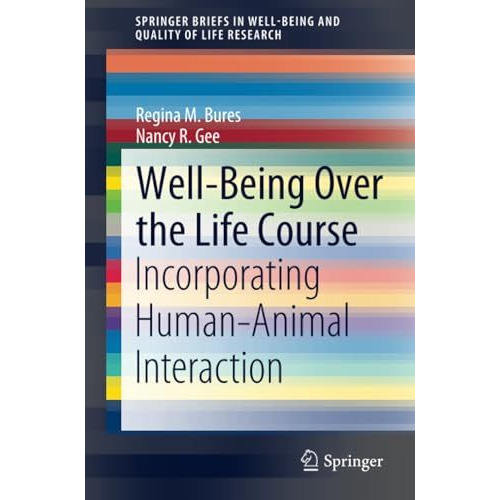 SPRINGER BRIEFS IN WELL-BEING AND QUALITY OF LIFE RESEARCH

Regina M. Bures
Nancy R. Gee

Well-Being Over the Life Course

Incorporating Human–Animal Interaction

Springer